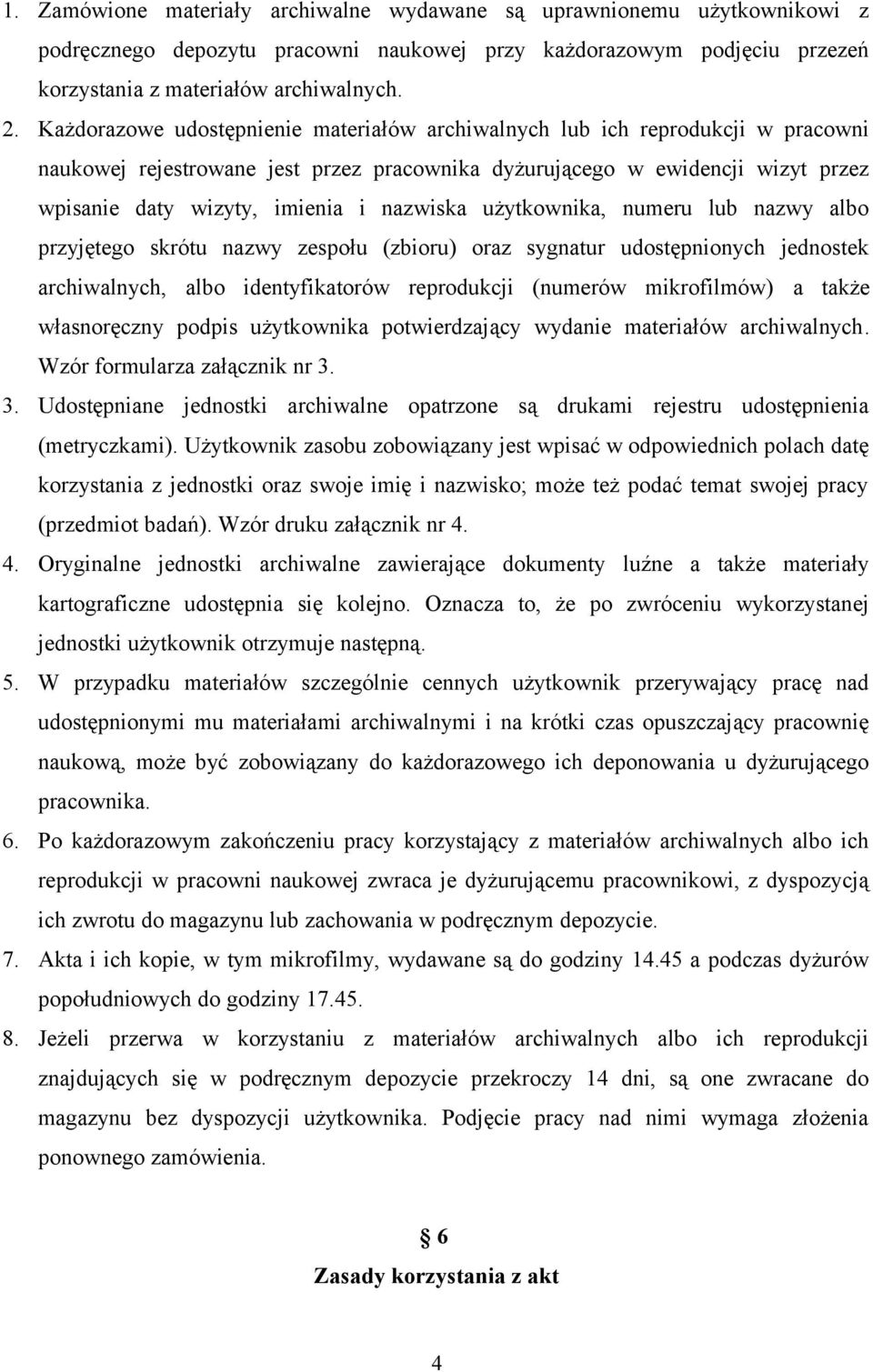 1. Zamówione materiały archiwalne wydawane są uprawnionemu użytkownikowi z podręcznego depozytu pracowni naukowej przy każdorazowym podjęciu przezeń korzystania z materiałów archiwalnych.

2. Każdorazowe udostępnienie materiałów archiwalnych lub ich reprodukcji w pracowni naukowej rejestrowane jest przez pracownika dyżurującego w ewidencji wizyt przez wpisanie daty wizyty, imienia i nazwiska użytkownika, numeru lub nazwy albo przyjętego skrótu nazwy zespołu (zbioru) oraz sygnatur udostępnionych jednostek archiwalnych, albo identyfikatorów reprodukcji (numerów mikrofilmów) a także własnoręczny podpis użytkownika potwierdzający wydanie materiałów archiwalnych. Wzór formularza załącznik nr 3.

3. Udostępniane jednostki archiwalne opatrzone są drukami rejestru udostępnienia (metryczkami). Użytkownik zasobu zobowiązany jest wpisać w odpowiednich polach datę korzystania z jednostki oraz swoje imię i nazwisko; może też podać temat swojej pracy (przedmiot badań). Wzór druku załącznik nr 4.

4. Oryginalne jednostki archiwalne zawierające dokumenty luźne a także materiały kartograficzne udostępnia się kolejno. Oznacza to, że po zwróceniu wykorzystanej jednostki użytkownik otrzymuje następną.

5. W przypadku materiałów szczególnie cennych użytkownik przerywający pracę nad udostępnionymi mu materiałami archiwalnymi i na krótki czas opuszczający pracownię naukową, może być zobowiązany do każdorazowego ich deponowania u dyżurującego pracownika.

6. Po każdorazowym zakończeniu pracy korzystający z materiałów archiwalnych albo ich reprodukcji w pracowni naukowej zwraca je dyżurującemu pracownikowi, z dyspozycją ich zwrotu do magazynu lub zachowania w podręcznym depozycie.

7. Akta i ich kopie, w tym mikrofilmy, wydawane są do godziny 14.45 a podczas dyżurów popołudniowych do godziny 17.45.

8. Jeżeli przerwa w korzystaniu z materiałów archiwalnych albo ich reprodukcji znajdujących się w podręcznym depozycie przekroczy 14 dni, są one zwracane do magazynu bez dyspozycji użytkownika. Podjęcie pracy nad nimi wymaga złożenia ponownego zamówienia.

§ 6
Zasady korzystania z akt

4